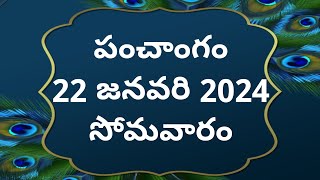 పంచాంగం
22 జనవరి 2024
సోమవారం